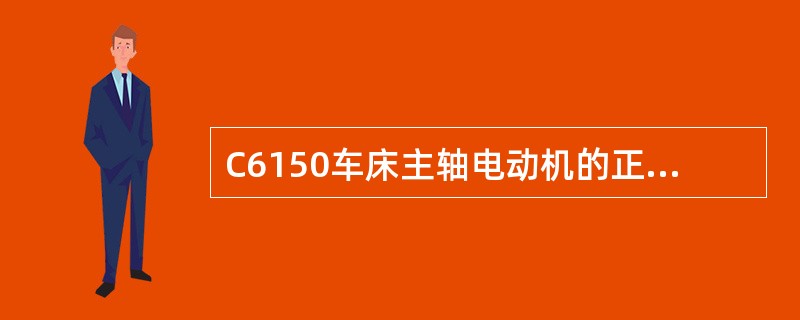 C6150车床主轴电动机的正...